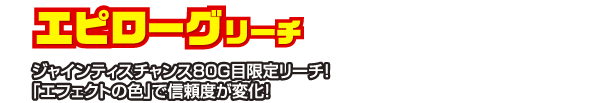 エピローグリーチ

ジャインティスチャンス80G目限定リーチ!
「エフェクトの色」で信頼度が変化!